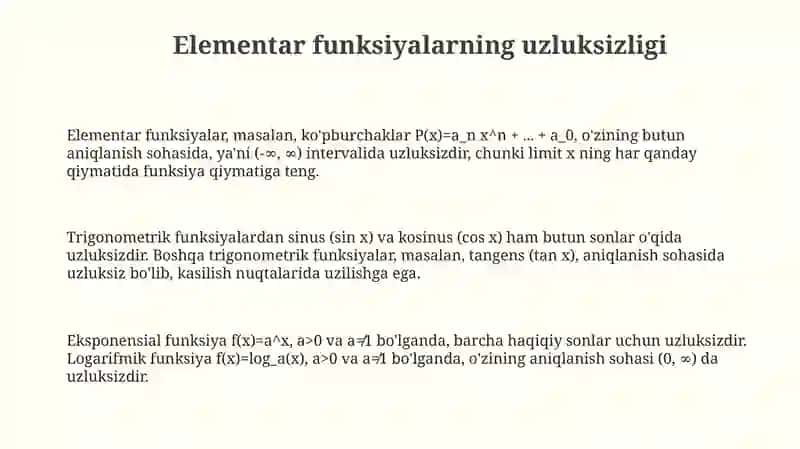 Elementar funksiyalarning uzluksizligi

Elementar funksiyalar, masalan, ko'pburchaklar P(x)=a_n x^n + ... + a_0, o'zining butun aniqlanish sohasida, ya'ni (-∞, ∞) intervalida uzluksizdir, chunki limit x ning har qanday qiymatida funksiya qiymatiga teng.

Trigonometrik funksiyalardan sinus (sin x) va kosinus (cos x) ham butun sonlar o'qida uzluksizdir. Boshqa trigonometrik funksiyalar, masalan, tangens (tan x), aniqlanish sohasida uzluksiz bo'lib, kasilish nuqtalarida uzilishga ega.

Eksponensial funksiya f(x)=a^x, a>0 va a≠1 bo'lganda, barcha haqiqiy sonlar uchun uzluksizdir. Logarifmik funksiya f(x)=log_a(x), a>0 va a≠1 bo'lganda, o'zining aniqlanish sohasi (0, ∞) da uzluksizdir.